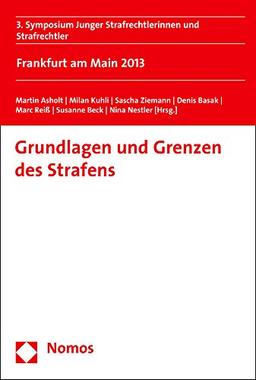 3. Symposium Junger Strafrechtlerinnen und Strafrechtler

Frankfurt am Main 2013

Martin Asholt | Milan Kuhli | Sascha Ziemann | Denis Basak | Marc Reiß | Susanne Beck | Nina Nestler [Hrsg.]

Grundlagen und Grenzen des Strafens

Nomos